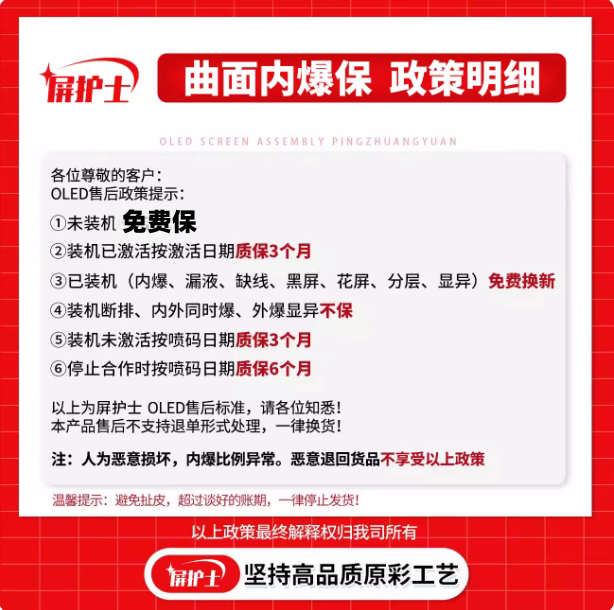 屏护士

曲面内爆保 政策明细

OLED SCREEN ASSEMBLY PINGZHUANGYUAN

各位尊敬的客户：
OLED售后政策提示：

①未装机 免费保

②装机已激活按激活日期质保3个月

③已装机（内爆、漏液、缺线、黑屏、花屏、分层、显异）免费换新

④装机断排、内外同时爆、外爆显异不保

⑤装机未激活按喷码日期质保3个月

⑥停止合作时按喷码日期质保6个月

以上为屏护士 OLED售后标准，请各位知悉！
本产品售后不支持退单形式处理，一律换货！

注：人为恶意损坏，内爆比例异常。恶意退回货品不享受以上政策

温馨提示：避免扯皮，超过谈好的账期，一律停止发货！

以上政策最终解释权归我司所有

屏护士 坚持高品质原彩工艺